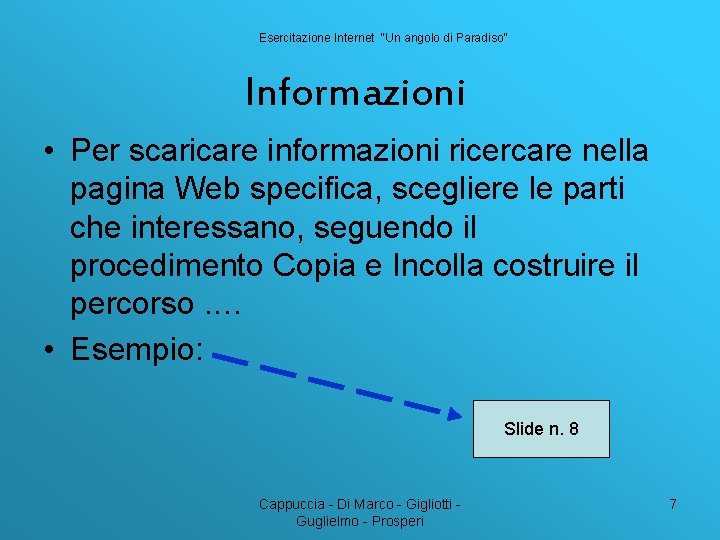 Esercitazione Internet "Un angolo di Paradiso"

Informazioni

• Per scaricare informazioni ricercare nella pagina Web specifica, scegliere le parti che interessano, seguendo il procedimento Copia e Incolla costruire il percorso ....

• Esempio:

Slide n. 8

Cappuccia - Di Marco - Gigliotti - Guglielmo - Prosperi

7